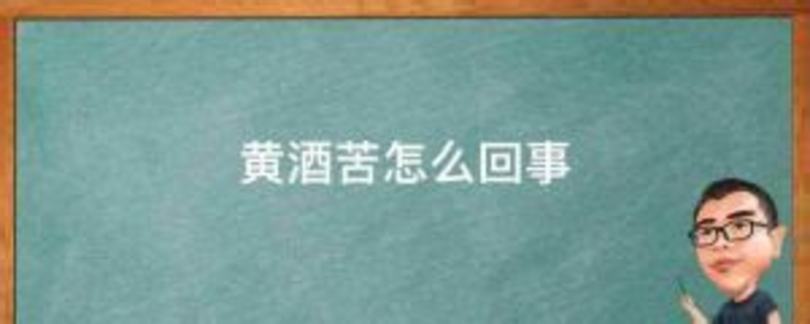 黄酒苦怎么回事